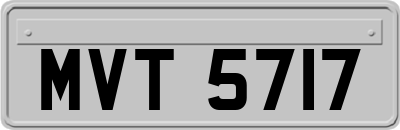 MVT 5717